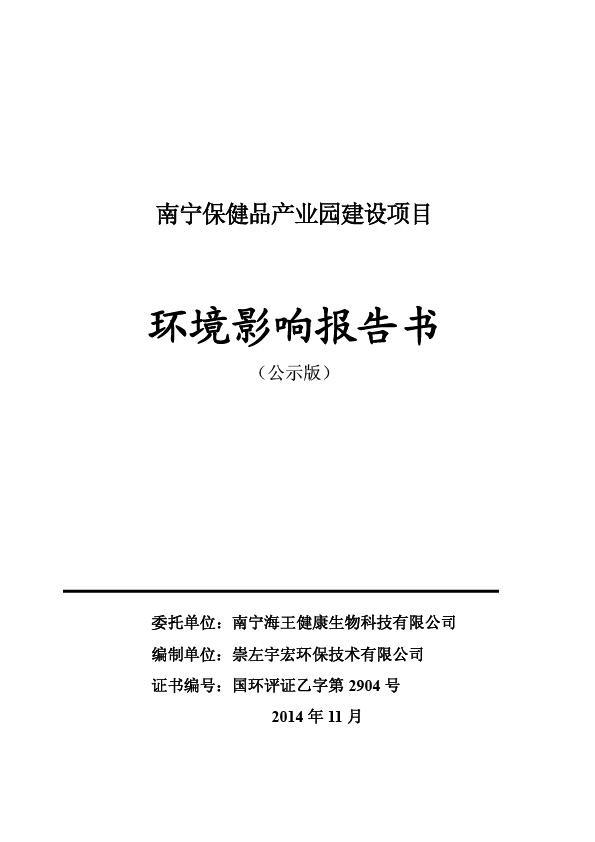 南宁保健品产业园建设项目

环境影响报告书

（公示版）

委托单位：南宁海王健康生物科技有限公司

编制单位：崇左宇宏环保技术有限公司

证书编号：国环评证乙字第 2904 号

2014 年 11 月